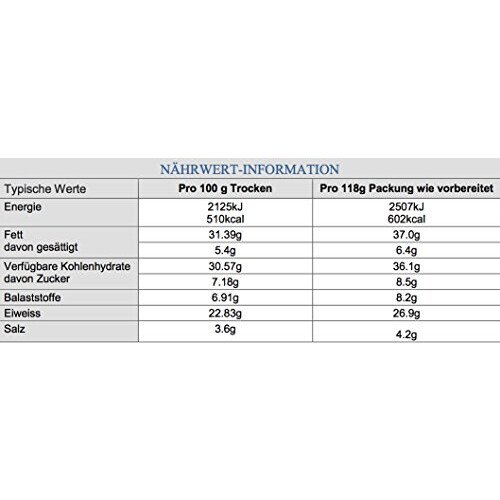 NÄHRWERT-INFORMATION

| Typische Werte | Pro 100 g Trocken | Pro 118g Packung wie vorbereitet |
|---|---|---|
| Energie | 2125kJ 510kcal | 2507kJ 602kcal |
| Fett | 31.39g | 37.0g |
| davon gesättigt | 5.4g | 6.4g |
| Verfügbare Kohlenhydrate | 30.57g | 36.1g |
| davon Zucker | 7.18g | 8.5g |
| Balaststoffe | 6.91g | 8.2g |
| Eiweiss | 22.83g | 26.9g |
| Salz | 3.6g | 4.2g |